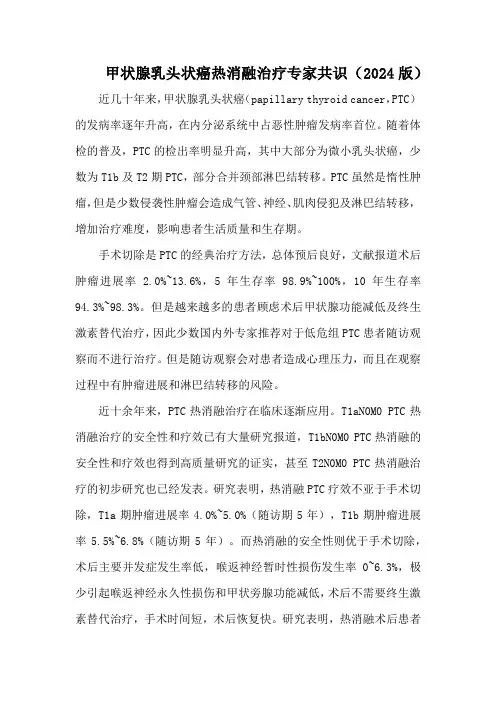 甲状腺乳头状癌热消融治疗专家共识（2024 版）

近几十年来，甲状腺乳头状癌（papillary thyroid cancer，PTC）的发病率逐年升高，在内分泌系统中占恶性肿瘤发病率首位。随着体检的普及，PTC 的检出率明显升高，其中大部分为微小乳头状癌，少数为 T1b 及 T2 期 PTC，部分合并颈部淋巴结转移。PTC 虽然是惰性肿瘤，但是少数侵袭性肿瘤会造成气管、神经、肌肉侵犯及淋巴结转移，增加治疗难度，影响患者生活质量和生存期。

手术切除是 PTC 的经典治疗方法，总体预后良好，文献报道术后肿瘤进展率 2.0%~13.6%，5 年生存率 98.9%~100%，10 年生存率 94.3%~98.3%。但是越来越多的患者顾虑术后甲状腺功能减低及终生激素替代治疗，因此少数国内外专家推荐对于低危组 PTC 患者随访观察而不进行治疗。但是随访观察会对患者造成心理压力，而且在观察过程中有肿瘤进展和淋巴结转移的风险。

近十余年来，PTC 热消融治疗在临床逐渐应用。T1aN0M0 PTC 热消融治疗的安全性和疗效已有大量研究报道，T1bN0M0 PTC 热消融的安全性和疗效也得到高质量研究的证实，甚至 T2N0M0 PTC 热消融治疗的初步研究也已经发表。研究表明，热消融 PTC 疗效不亚于手术切除，T1a 期肿瘤进展率 4.0%~5.0%（随访期 5 年），T1b 期肿瘤进展率 5.5%~6.8%（随访期 5 年）。而热消融的安全性则优于手术切除，术后主要并发症发生率低，喉返神经暂时性损伤发生率 0~6.3%，极少引起喉返神经永久性损伤和甲状旁腺功能减低，术后不需要终生激素替代治疗，手术时间短，术后恢复快。研究表明，热消融术后患者